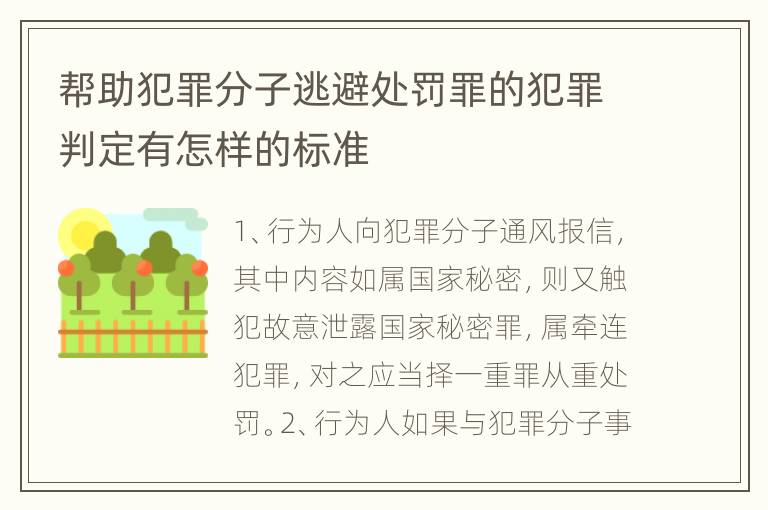 帮助犯罪分子逃避处罚罪的犯罪判定有怎样的标准

1、行为人向犯罪分子通风报信，其中内容如属国家秘密，则又触犯故意泄露国家秘密罪，属牵连犯罪，对之应当择一重罪从重处罚。2、行为人如果与犯罪分子事